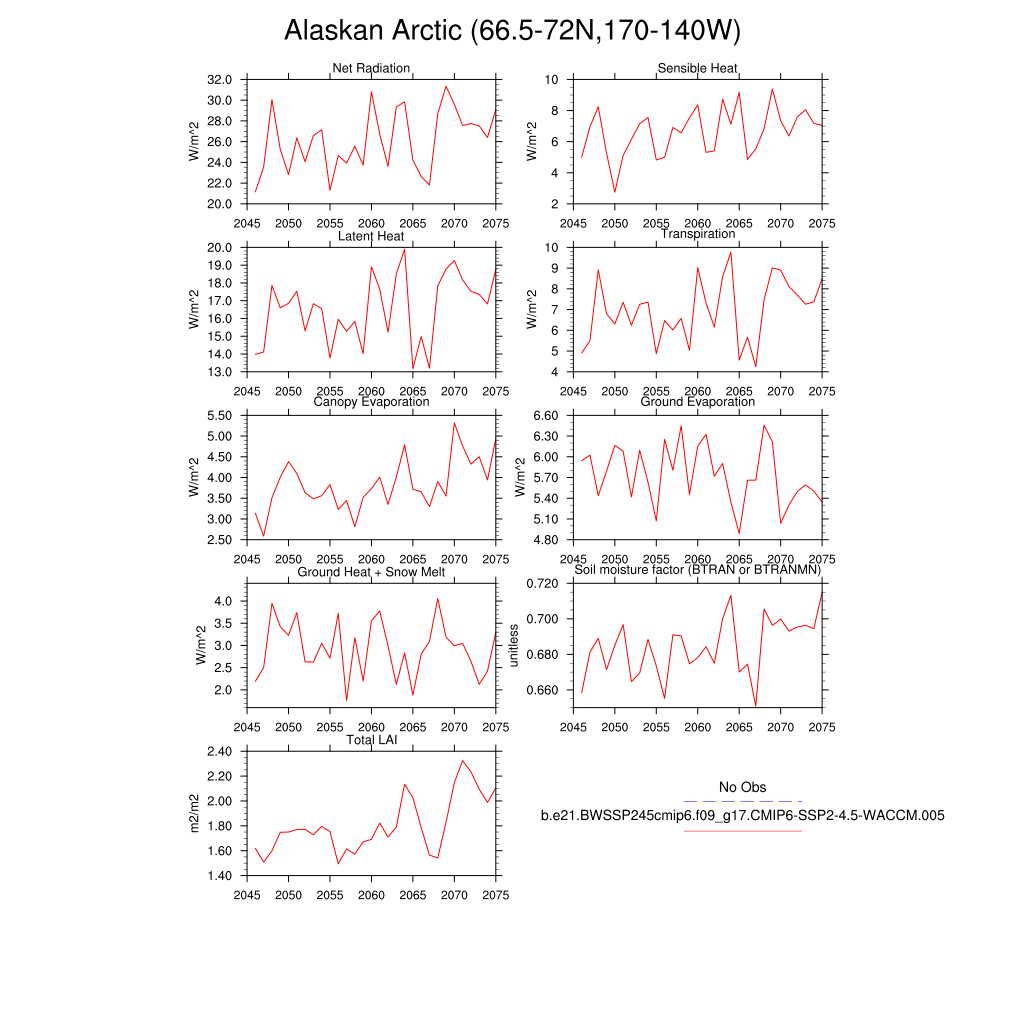 Alaskan Arctic (66.5-72N,170-140W)

Net Radiation
W/m^2
32.0
30.0
28.0
26.0
24.0
22.0
20.0
2045 2050 2055 2060 2065 2070 2075

Sensible Heat
W/m^2
10
8
6
4
2
2045 2050 2055 2060 2065 2070 2075

Latent Heat
W/m^2
20.0
19.0
18.0
17.0
16.0
15.0
14.0
13.0
2045 2050 2055 2060 2065 2070 2075

Transpiration
W/m^2
10
9
8
7
6
5
4
2045 2050 2055 2060 2065 2070 2075

Canopy Evaporation
W/m^2
5.50
5.00
4.50
4.00
3.50
3.00
2.50
2045 2050 2055 2060 2065 2070 2075

Ground Evaporation
W/m^2
6.60
6.30
6.00
5.70
5.40
5.10
4.80
2045 2050 2055 2060 2065 2070 2075

Ground Heat + Snow Melt
W/m^2
4.0
3.5
3.0
2.5
2.0
2045 2050 2055 2060 2065 2070 2075

Soil moisture factor (BTRAN or BTRANMN)
unitless
0.720
0.700
0.680
0.660
2045 2050 2055 2060 2065 2070 2075

Total LAI
m2/m2
2.40
2.20
2.00
1.80
1.60
1.40
2045 2050 2055 2060 2065 2070 2075

No Obs
b.e21.BWSSP245cmip6.f09_g17.CMIP6-SSP2-4.5-WACCM.005